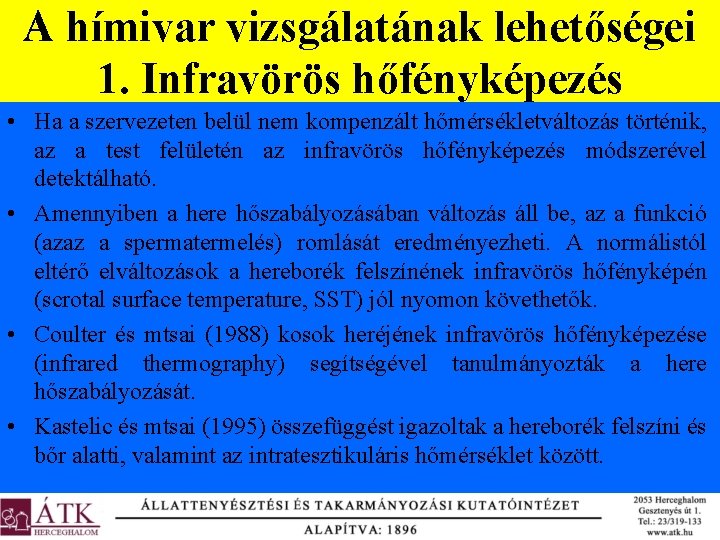 A hímivar vizsgálatának lehetőségei
1. Infravörös hőfényképezés

• Ha a szervezeten belül nem kompenzált hőmérsékletváltozás történik, az a test felületén az infravörös hőfényképezés módszerével detektálható.

• Amennyiben a here hőszabályozásában változás áll be, az a funkció (azaz a spermatermelés) romlását eredményezheti. A normálistól eltérő elváltozások a hereborék felszínének infravörös hőfényképén (scrotal surface temperature, SST) jól nyomon követhetők.

• Coulter és mtsai (1988) kosok heréjének infravörös hőfényképezése (infrared thermography) segítségével tanulmányozták a here hőszabályozását.

• Kastelic és mtsai (1995) összefüggést igazoltak a hereborék felszíni és bőr alatti, valamint az intratesztikuláris hőmérséklet között.

ÁTK
HERCEGHALOM

ÁLLATTENYÉSZTÉSI ÉS TAKARMÁNYOZÁSI KUTATÓINTÉZET
ALAPÍTVA: 1896

2053 Herceghalom
Gesztenyés út 1.
Tel.: 23/319-133
www.atk.hu